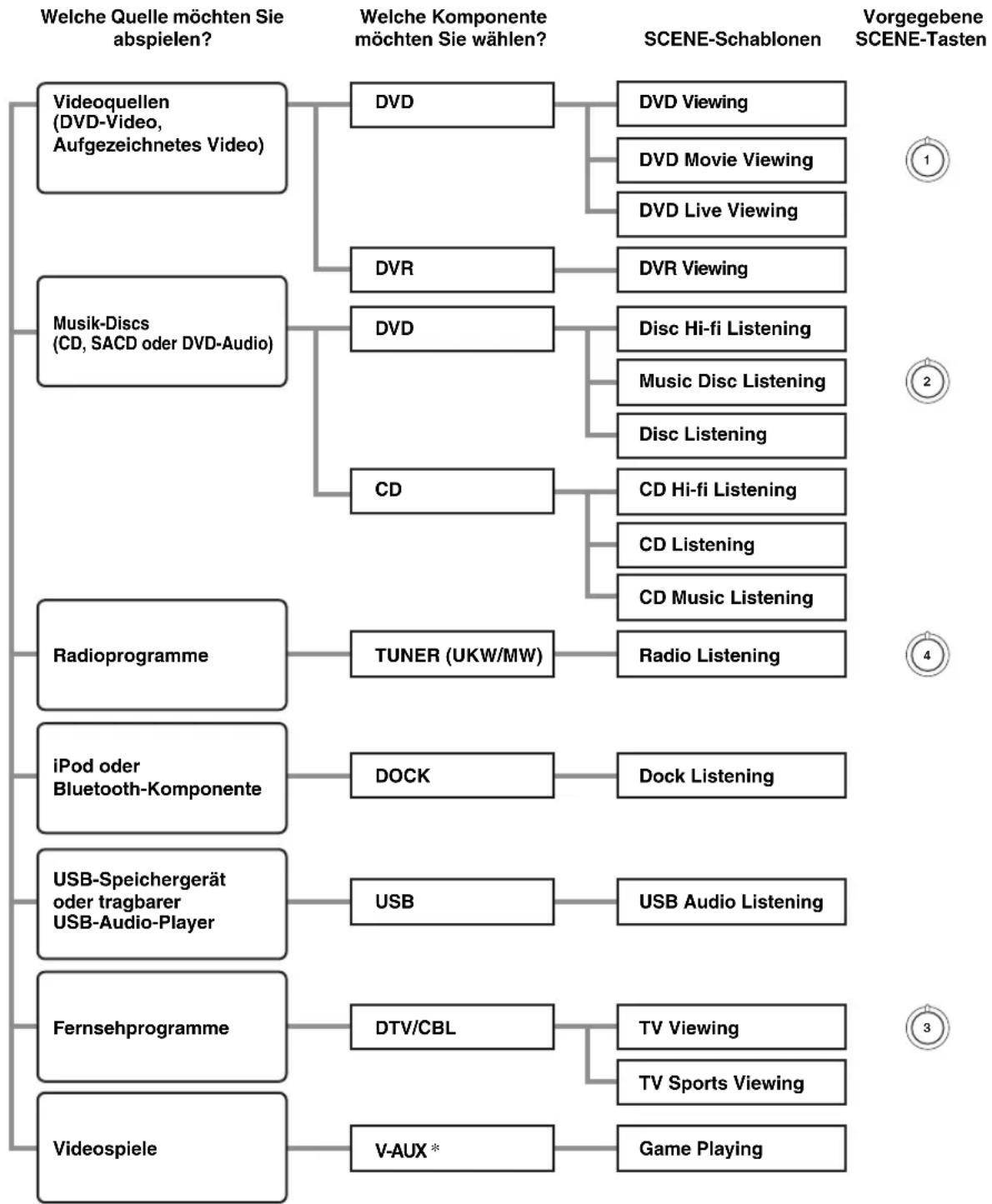 Welche Quelle möchten Sie abspielen?

Welche Komponente möchten Sie wählen?

SCENE-Schablonen

Vorgegebene SCENE-Tasten

Videoquellen (DVD-Video, Aufgezeichnetes Video)

DVD

DVD Viewing

DVD Movie Viewing

1

DVD Live Viewing

DVR

DVR Viewing

Musik-Discs (CD, SACD oder DVD-Audio)

DVD

Disc Hi-fi Listening

Music Disc Listening

2

Disc Listening

CD

CD Hi-fi Listening

CD Listening

CD Music Listening

Radioprogramme

TUNER (UKW/MW)

Radio Listening

4

iPod oder Bluetooth-Komponente

DOCK

Dock Listening

USB-Speichergerät oder tragbarer USB-Audio-Player

USB

USB Audio Listening

Fernsehprogramme

DTV/CBL

TV Viewing

3

TV Sports Viewing

Videospiele

V-AUX *

Game Playing